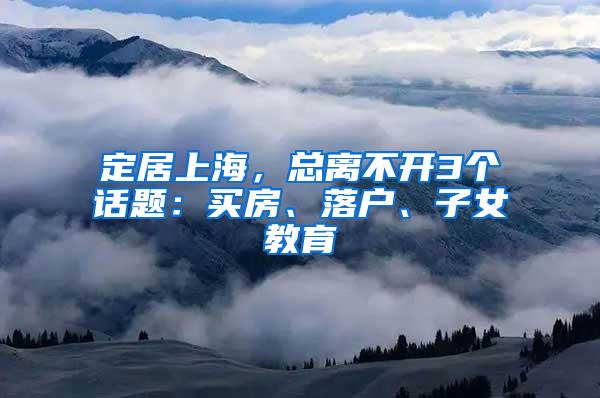 定居上海，总离不开3个话题：买房、落户、子女教育